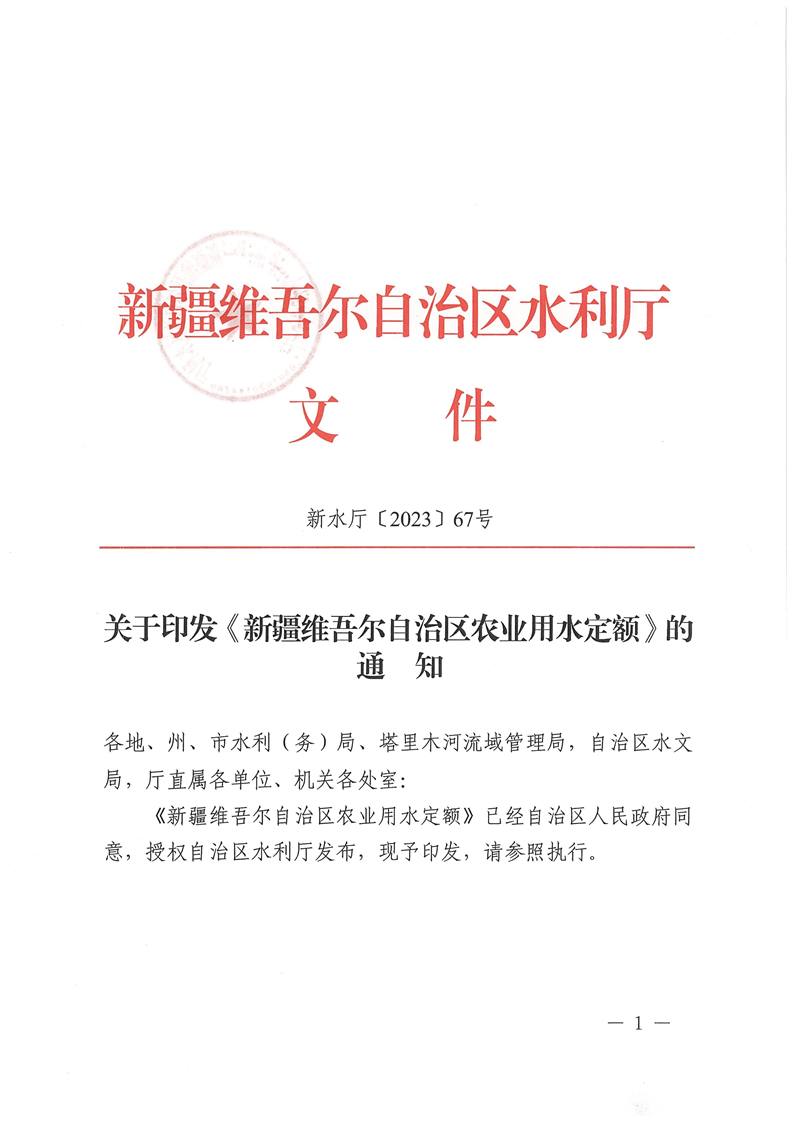 新疆维吾尔自治区水利厅
文 件

新水厅〔2023〕67号

关于印发《新疆维吾尔自治区农业用水定额》的通 知

各地、州、市水利（务）局、塔里木河流域管理局，自治区水文局，厅直属各单位、机关各处室：

《新疆维吾尔自治区农业用水定额》已经自治区人民政府同意，授权自治区水利厅发布，现予印发，请参照执行。

— 1 —